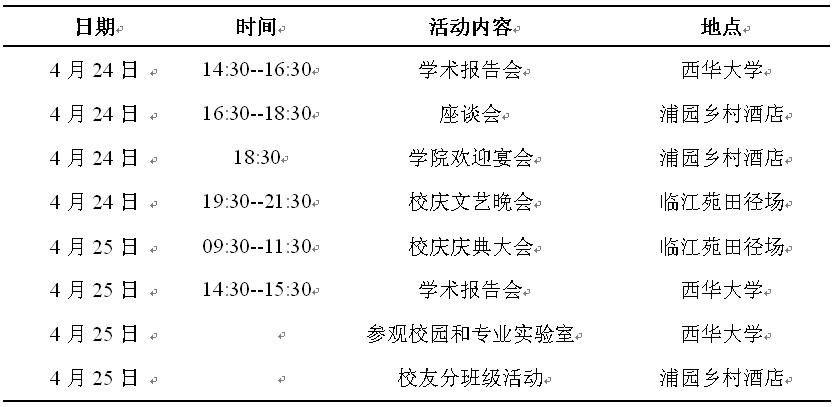 | 日期 | 时间 | 活动内容 | 地点 |
|---|---|---|---|
| 4 月 24 日 | 14:30--16:30 | 学术报告会 | 西华大学 |
| 4 月 24 日 | 16:30--18:30 | 座谈会 | 浦园乡村酒店 |
| 4 月 24 日 | 18:30 | 学院欢迎宴会 | 浦园乡村酒店 |
| 4 月 24 日 | 19:30--21:30 | 校庆文艺晚会 | 临江苑田径场 |
| 4 月 25 日 | 09:30--11:30 | 校庆庆典大会 | 临江苑田径场 |
| 4 月 25 日 | 14:30--15:30 | 学术报告会 | 西华大学 |
| 4 月 25 日 | | 参观校园和专业实验室 | 西华大学 |
| 4 月 25 日 | | 校友分班级活动 | 浦园乡村酒店 |